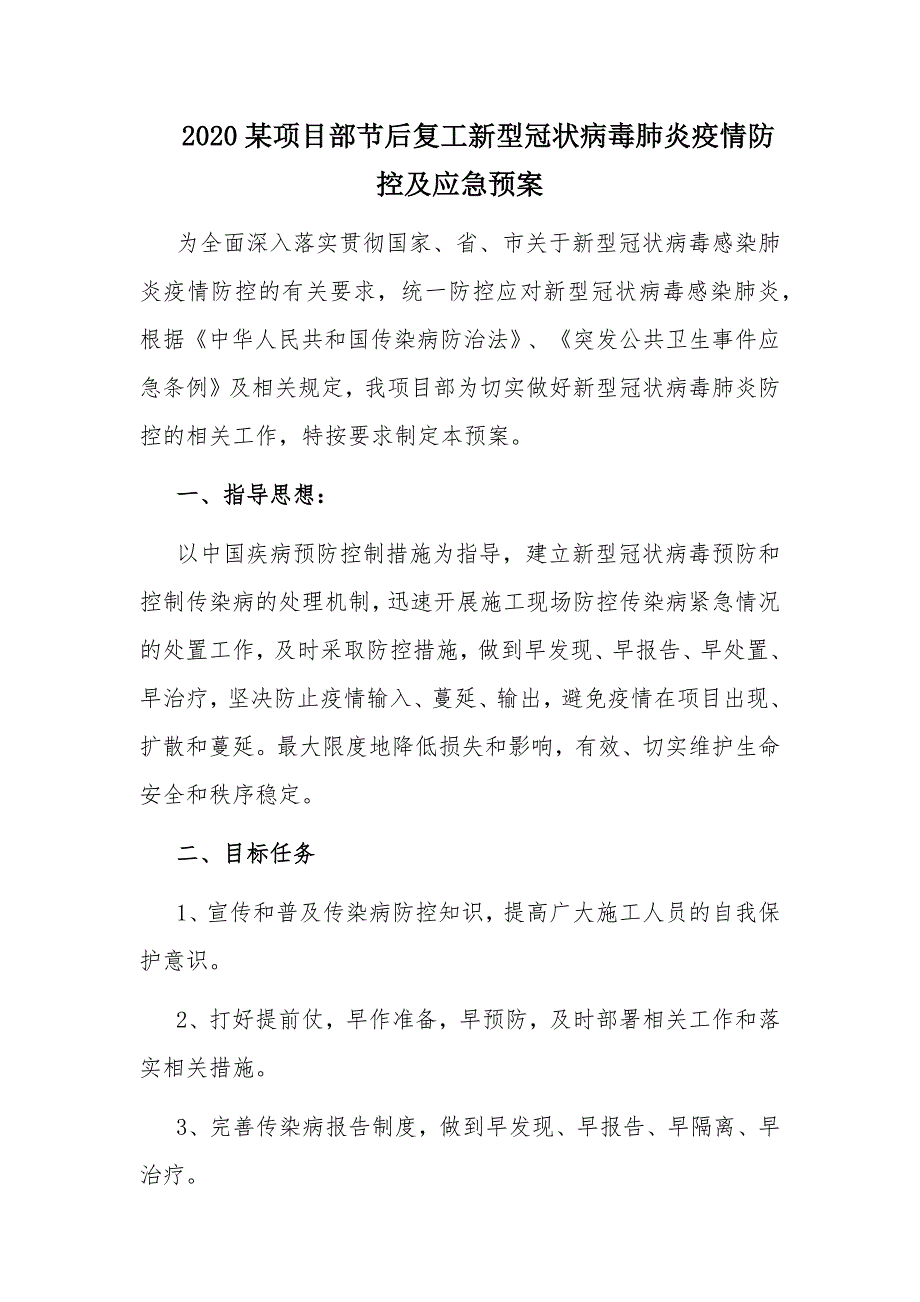 2020 某项目部节后复工新型冠状病毒肺炎疫情防控及应急预案

为全面深入落实贯彻国家、省、市关于新型冠状病毒感染肺炎疫情防控的有关要求，统一防控应对新型冠状病毒感染肺炎，根据《中华人民共和国传染病防治法》、《突发公共卫生事件应急条例》及相关规定，我项目部为切实做好新型冠状病毒肺炎防控的相关工作，特按要求制定本预案。

一、指导思想：

以中国疾病预防控制措施为指导，建立新型冠状病毒预防和控制传染病的处理机制，迅速开展施工现场防控传染病紧急情况的处置工作，及时采取防控措施，做到早发现、早报告、早处置、早治疗，坚决防止疫情输入、蔓延、输出，避免疫情在项目出现、扩散和蔓延。最大限度地降低损失和影响，有效、切实维护生命安全和秩序稳定。

二、目标任务

1、宣传和普及传染病防控知识，提高广大施工人员的自我保护意识。

2、打好提前仗，早作准备，早预防，及时部署相关工作和落实相关措施。

3、完善传染病报告制度，做到早发现、早报告、早隔离、早治疗。